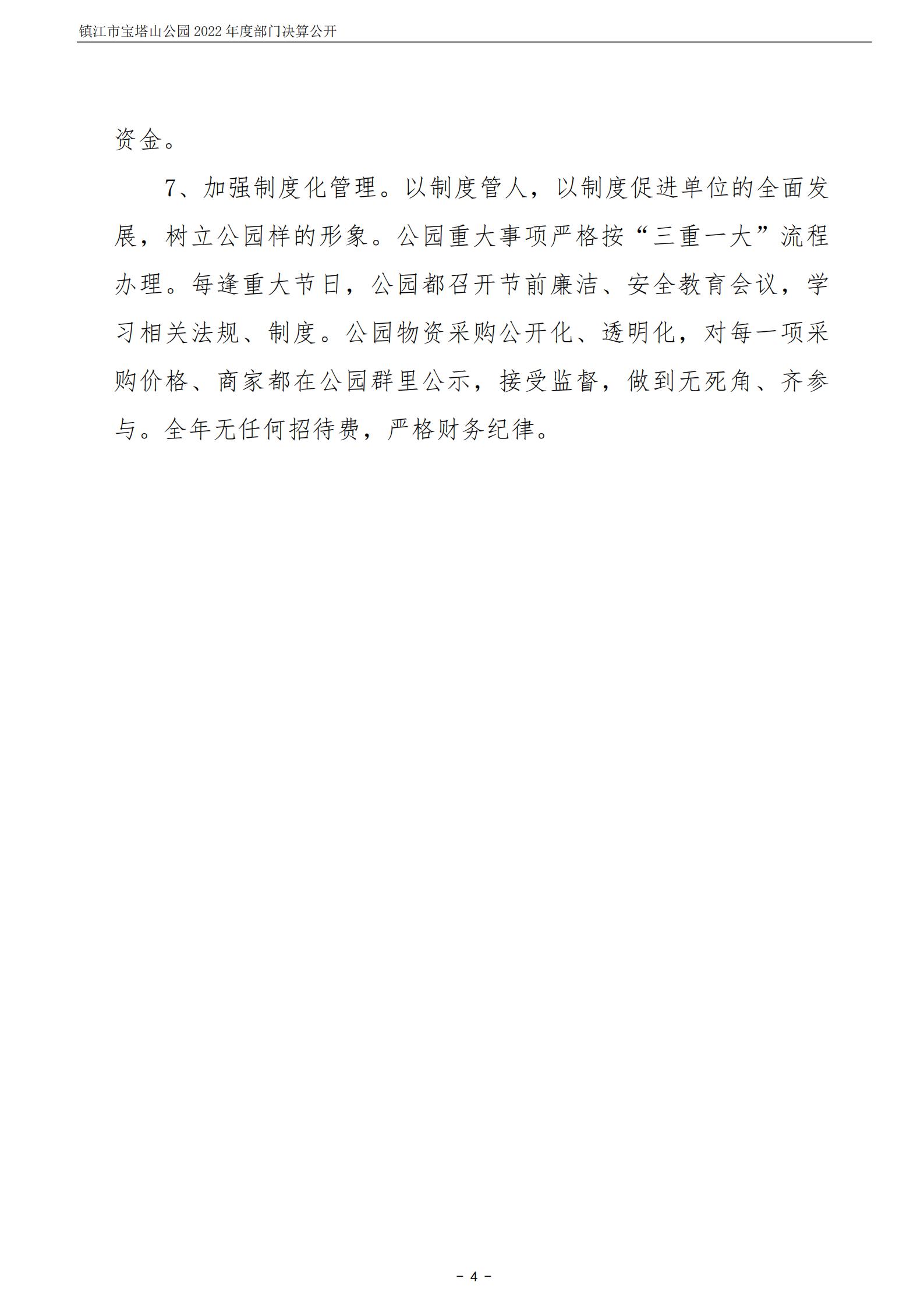 镇江市宝塔山公园 2022 年度部门决算公开

资金。

7、加强制度化管理。以制度管人，以制度促进单位的全面发展，树立公园样的形象。公园重大事项严格按“三重一大”流程办理。每逢重大节日，公园都召开节前廉洁、安全教育会议，学习相关法规、制度。公园物资采购公开化、透明化，对每一项采购价格、商家都在公园群里公示，接受监督，做到无死角、齐参与。全年无任何招待费，严格财务纪律。

－ 4 －